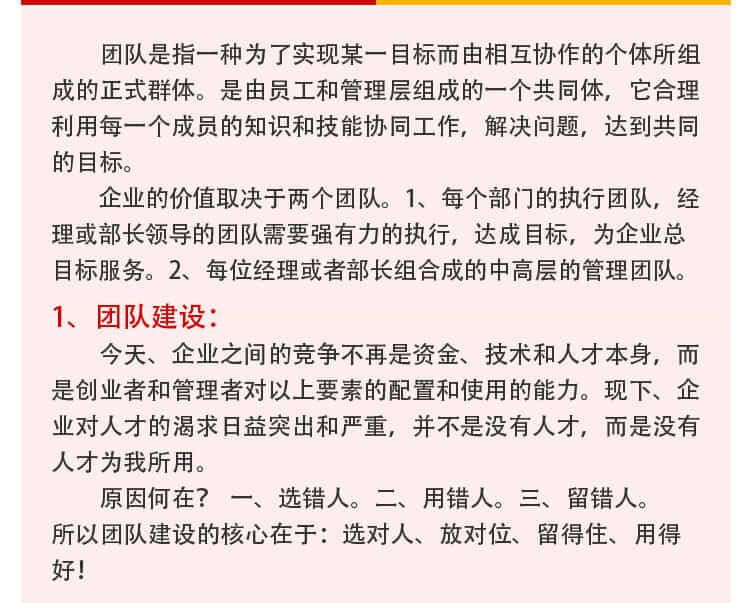 团队是指一种为了实现某一目标而由相互协作的个体所组成的正式群体。是由员工和管理层组成的一个共同体，它合理利用每一个成员的知识和技能协同工作，解决问题，达到共同的目标。

企业的价值取决于两个团队。1、每个部门的执行团队，经理或部长领导的团队需要强有力的执行，达成目标，为企业总目标服务。2、每位经理或者部长组合成的中高层的管理团队。

1、团队建设：

今天、企业之间的竞争不再是资金、技术和人才本身，而是创业者和管理者对以上要素的配置和使用的能力。现下、企业对人才的渴求日益突出和严重，并不是没有人才，而是没有人才为我所用。

原因何在？ 一、选错人。二、用错人。三、留错人。
所以团队建设的核心在于：选对人、放对位、留得住、用得好！